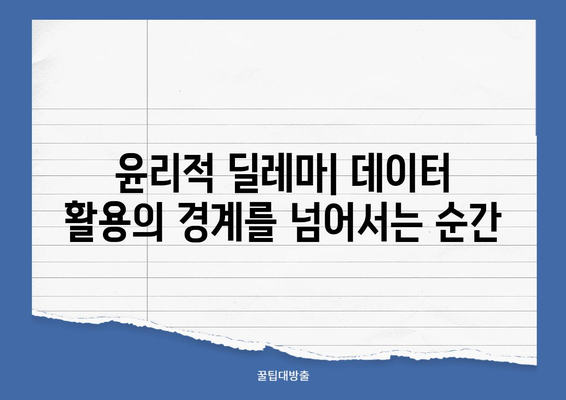 윤리적 딜레마| 데이터 활용의 경계를 넘어서는 순간

꿀팁대방출